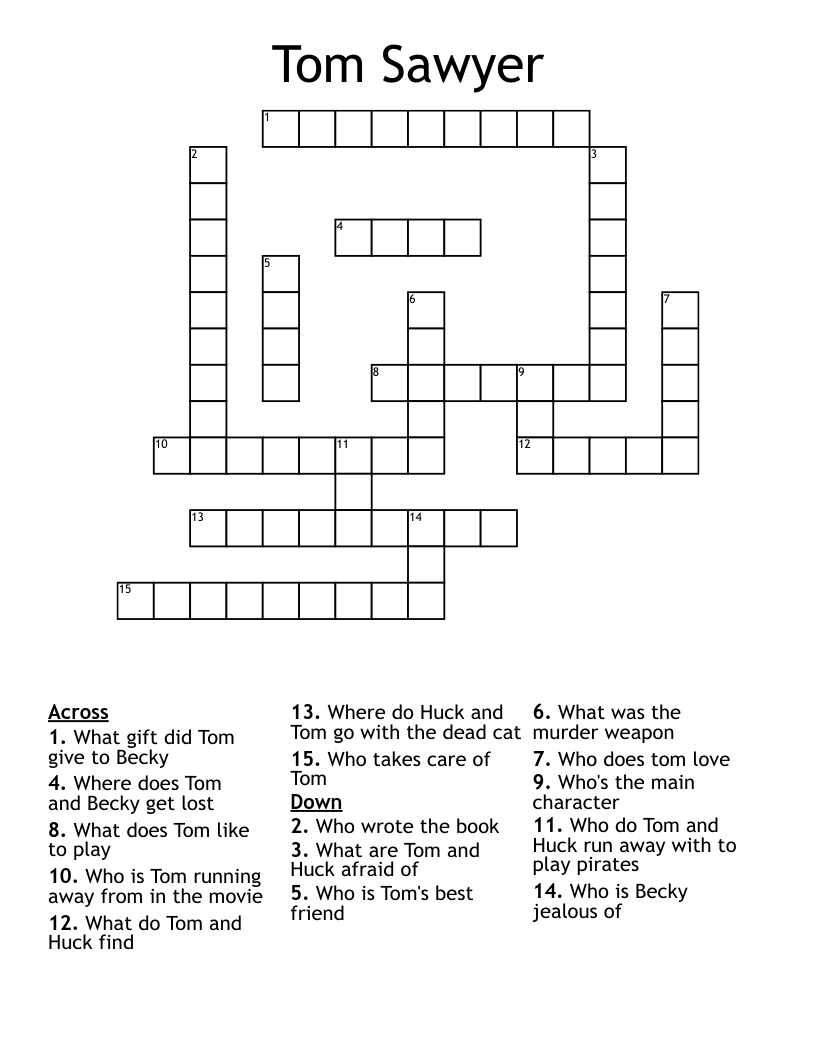 Tom Sawyer

1
2
3
4
5
6
7
8
9
10
11
12
13
14
15

Across
1. What gift did Tom give to Becky
4. Where does Tom and Becky get lost
8. What does Tom like to play
10. Who is Tom running away from in the movie
12. What do Tom and Huck find
13. Where do Huck and Tom go with the dead cat
15. Who takes care of Tom

Down
2. Who wrote the book
3. What are Tom and Huck afraid of
5. Who is Tom's best friend
6. What was the murder weapon
7. Who does tom love
9. Who's the main character
11. Who do Tom and Huck run away with to play pirates
14. Who is Becky jealous of